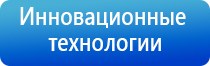 Инновационные технологии